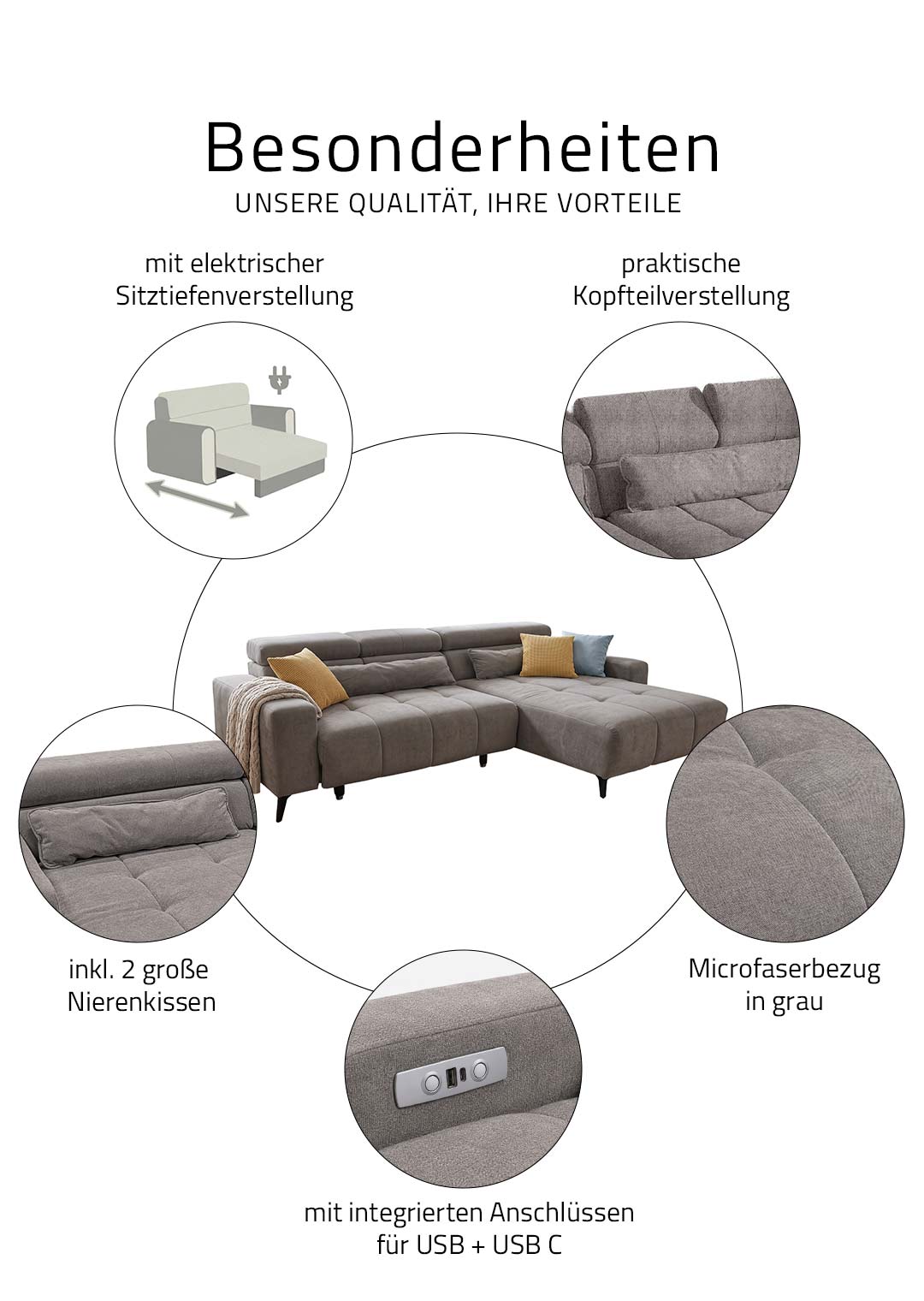 Besonderheiten
UNSERE QUALITÄT, IHRE VORTEILE

mit elektrischer
Sitztiefenverstellung

praktische
Kopfteilverstellung

inkl. 2 große
Nierenkissen

Microfaserbezug
in grau

mit integrierten Anschlüssen
für USB + USB C